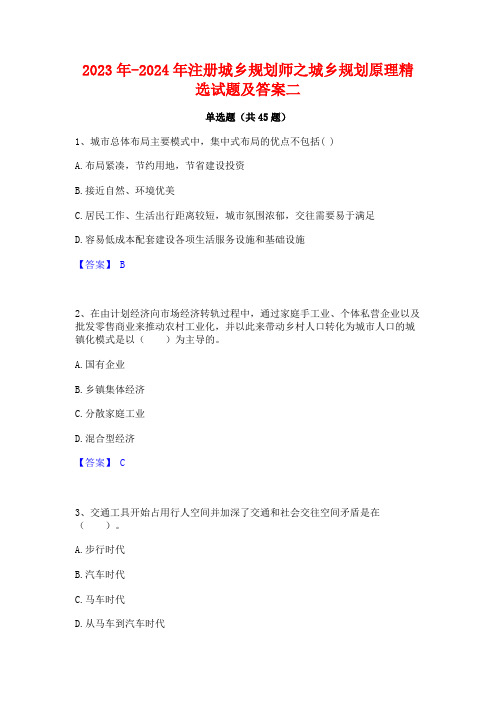 2023年-2024年注册城乡规划师之城乡规划原理精选试题及答案二

单选题（共45题）

1、城市总体布局主要模式中，集中式布局的优点不包括( )

A.布局紧凑，节约用地，节省建设投资

B.接近自然、环境优美

C.居民工作、生活出行距离较短，城市氛围浓郁，交往需要易于满足

D.容易低成本配套建设各项生活服务设施和基础设施

【答案】 B

2、在由计划经济向市场经济转轨过程中，通过家庭手工业、个体私营企业以及批发零售商业来推动农村工业化，并以此来带动乡村人口转化为城市人口的城镇化模式是以（　　）为主导的。

A.国有企业

B.乡镇集体经济

C.分散家庭工业

D.混合型经济

【答案】 C

3、交通工具开始占用行人空间并加深了交通和社会交往空间矛盾是在（　　）。

A.步行时代

B.汽车时代

C.马车时代

D.从马车到汽车时代